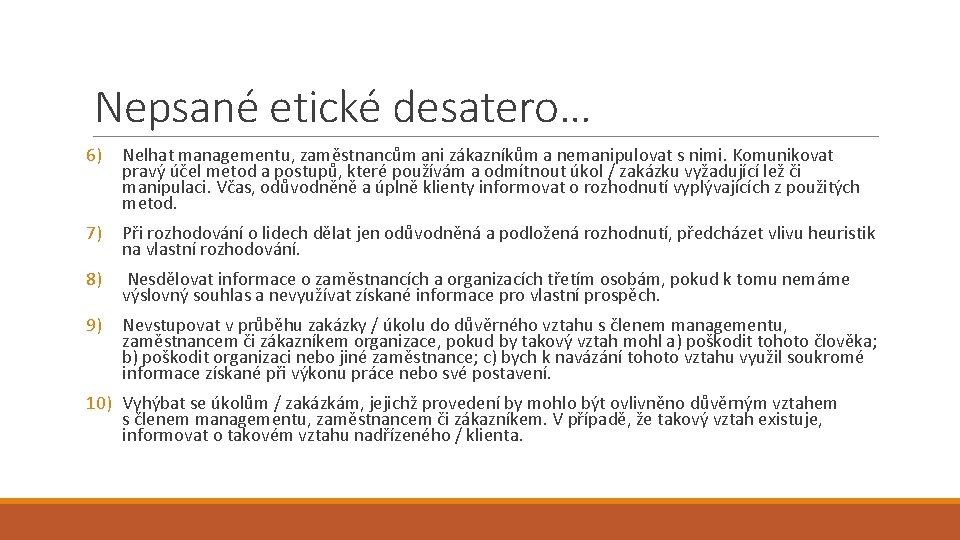 Nepsané etické desatero…

6) Nelhat managementu, zaměstnancům ani zákazníkům a nemanipulovat s nimi. Komunikovat pravý účel metod a postupů, které používám a odmítnout úkol / zakázku vyžadující lež či manipulaci. Včas, odůvodněně a úplně klienty informovat o rozhodnutí vyplývajících z použitých metod.

7) Při rozhodování o lidech dělat jen odůvodněná a podložená rozhodnutí, předcházet vlivu heuristik na vlastní rozhodování.

8) Nesdělovat informace o zaměstnancích a organizacích třetím osobám, pokud k tomu nemáme výslovný souhlas a nevyužívat získané informace pro vlastní prospěch.

9) Nevstupovat v průběhu zakázky / úkolu do důvěrného vztahu s členem managementu, zaměstnancem či zákazníkem organizace, pokud by takový vztah mohl a) poškodit tohoto člověka; b) poškodit organizaci nebo jiné zaměstnance; c) bych k navázání tohoto vztahu využil soukromé informace získané při výkonu práce nebo své postavení.

10) Vyhýbat se úkolům / zakázkám, jejichž provedení by mohlo být ovlivněno důvěrným vztahem s členem managementu, zaměstnancem či zákazníkem. V případě, že takový vztah existuje, informovat o takovém vztahu nadřízeného / klienta.